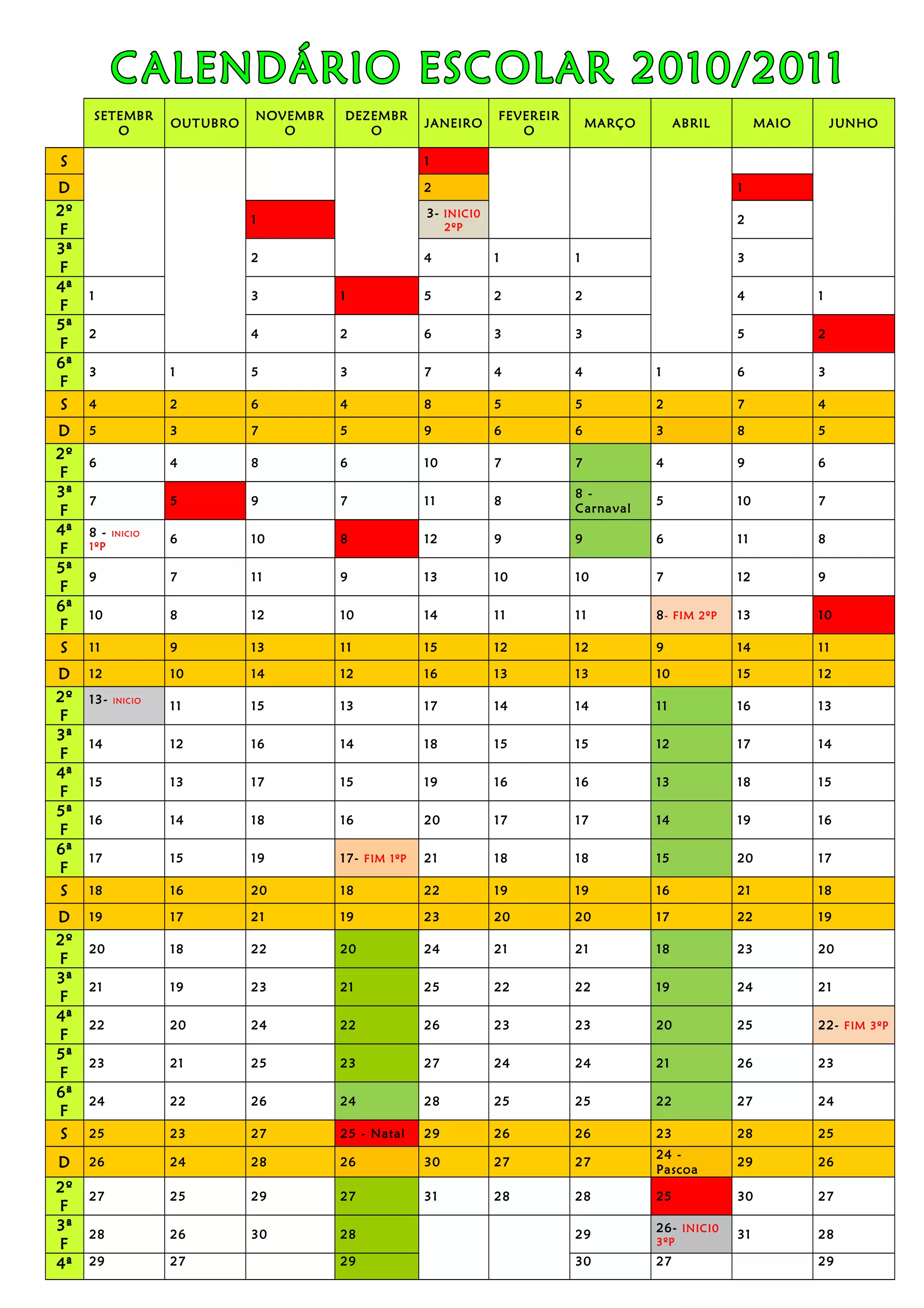 CALENDÁRIO ESCOLAR 2010/2011

| | SETEMBRO | OUTUBRO | NOVEMBRO | DEZEMBRO | JANEIRO | FEVEREIRO | MARÇO | ABRIL | MAIO | JUNHO |
|---|---|---|---|---|---|---|---|---|---|---|
| S | | | | | 1 | | | | | |
| D | | | | | 2 | | | | 1 | |
| 2º F | | | 1 | | 3- INICIO 2ºP | | | | 2 | |
| 3ª F | | | 2 | | 4 | 1 | 1 | | 3 | |
| 4ª F | 1 | | 3 | 1 | 5 | 2 | 2 | | 4 | 1 |
| 5ª F | 2 | | 4 | 2 | 6 | 3 | 3 | | 5 | 2 |
| 6ª F | 3 | 1 | 5 | 3 | 7 | 4 | 4 | 1 | 6 | 3 |
| S | 4 | 2 | 6 | 4 | 8 | 5 | 5 | 2 | 7 | 4 |
| D | 5 | 3 | 7 | 5 | 9 | 6 | 6 | 3 | 8 | 5 |
| 2º F | 6 | 4 | 8 | 6 | 10 | 7 | 7 | 4 | 9 | 6 |
| 3ª F | 7 | 5 | 9 | 7 | 11 | 8 | 8 - Carnaval | 5 | 10 | 7 |
| 4ª F | 8 - INICIO 1ºP | 6 | 10 | 8 | 12 | 9 | 9 | 6 | 11 | 8 |
| 5ª F | 9 | 7 | 11 | 9 | 13 | 10 | 10 | 7 | 12 | 9 |
| 6ª F | 10 | 8 | 12 | 10 | 14 | 11 | 11 | 8- FIM 2ºP | 13 | 10 |
| S | 11 | 9 | 13 | 11 | 15 | 12 | 12 | 9 | 14 | 11 |
| D | 12 | 10 | 14 | 12 | 16 | 13 | 13 | 10 | 15 | 12 |
| 2º F | 13- INICIO | 11 | 15 | 13 | 17 | 14 | 14 | 11 | 16 | 13 |
| 3ª F | 14 | 12 | 16 | 14 | 18 | 15 | 15 | 12 | 17 | 14 |
| 4ª F | 15 | 13 | 17 | 15 | 19 | 16 | 16 | 13 | 18 | 15 |
| 5ª F | 16 | 14 | 18 | 16 | 20 | 17 | 17 | 14 | 19 | 16 |
| 6ª F | 17 | 15 | 19 | 17- FIM 1ºP | 21 | 18 | 18 | 15 | 20 | 17 |
| S | 18 | 16 | 20 | 18 | 22 | 19 | 19 | 16 | 21 | 18 |
| D | 19 | 17 | 21 | 19 | 23 | 20 | 20 | 17 | 22 | 19 |
| 2º F | 20 | 18 | 22 | 20 | 24 | 21 | 21 | 18 | 23 | 20 |
| 3ª F | 21 | 19 | 23 | 21 | 25 | 22 | 22 | 19 | 24 | 21 |
| 4ª F | 22 | 20 | 24 | 22 | 26 | 23 | 23 | 20 | 25 | 22- FIM 3ºP |
| 5ª F | 23 | 21 | 25 | 23 | 27 | 24 | 24 | 21 | 26 | 23 |
| 6ª F | 24 | 22 | 26 | 24 | 28 | 25 | 25 | 22 | 27 | 24 |
| S | 25 | 23 | 27 | 25 - Natal | 29 | 26 | 26 | 23 | 28 | 25 |
| D | 26 | 24 | 28 | 26 | 30 | 27 | 27 | 24 - Pascoa | 29 | 26 |
| 2º F | 27 | 25 | 29 | 27 | 31 | 28 | 28 | 25 | 30 | 27 |
| 3ª F | 28 | 26 | 30 | 28 | | | 29 | 26- INICIO 3ºP | 31 | 28 |
| 4ª | 29 | 27 | | 29 | | | 30 | 27 | | 29 |